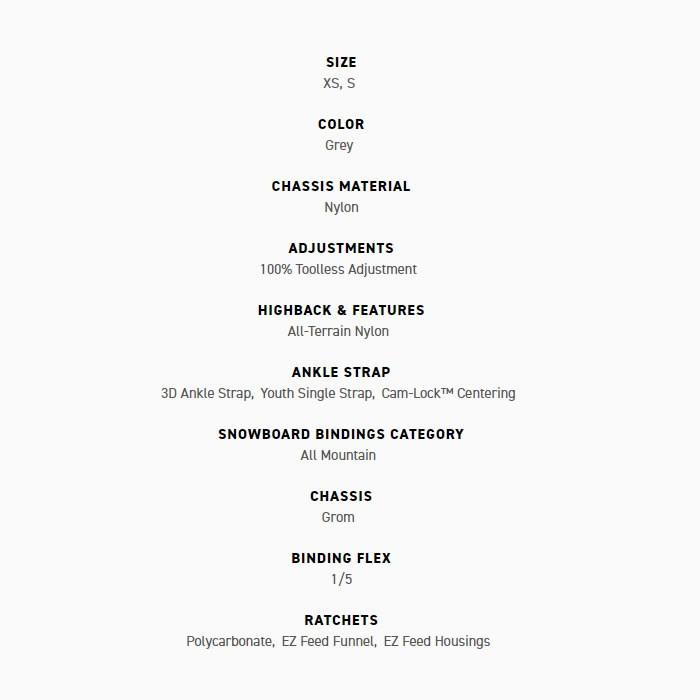 SIZE
XS, S

COLOR
Grey

CHASSIS MATERIAL
Nylon

ADJUSTMENTS
100% Toolless Adjustment

HIGHBACK & FEATURES
All-Terrain Nylon

ANKLE STRAP
3D Ankle Strap, Youth Single Strap, Cam-Lock™ Centering

SNOWBOARD BINDINGS CATEGORY
All Mountain

CHASSIS
Grom

BINDING FLEX
1/5

RATCHETS
Polycarbonate, EZ Feed Funnel, EZ Feed Housings